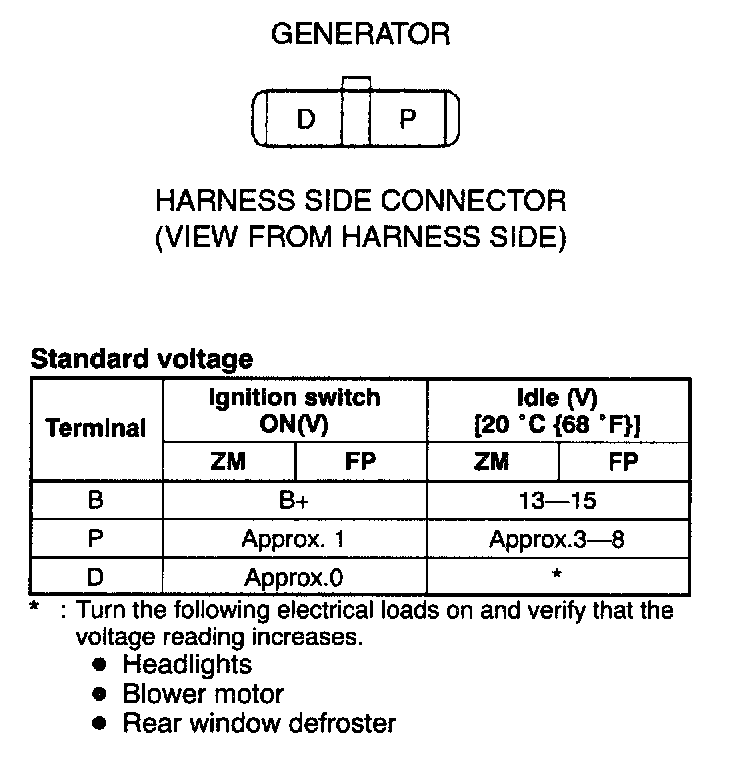 GENERATOR

D

P

HARNESS SIDE CONNECTOR
(VIEW FROM HARNESS SIDE)

Standard voltage

| Terminal | Ignition switch ON(V) | | Idle (V) [20 °C {68 °F}] | |
|---|---|---|---|---|
| | ZM | FP | ZM | FP |
| B | B+ | | 13—15 | |
| P | Approx. 1 | | Approx.3—8 | |
| D | Approx.0 | | * | |

* : Turn the following electrical loads on and verify that the voltage reading increases.
• Headlights
• Blower motor
• Rear window defroster